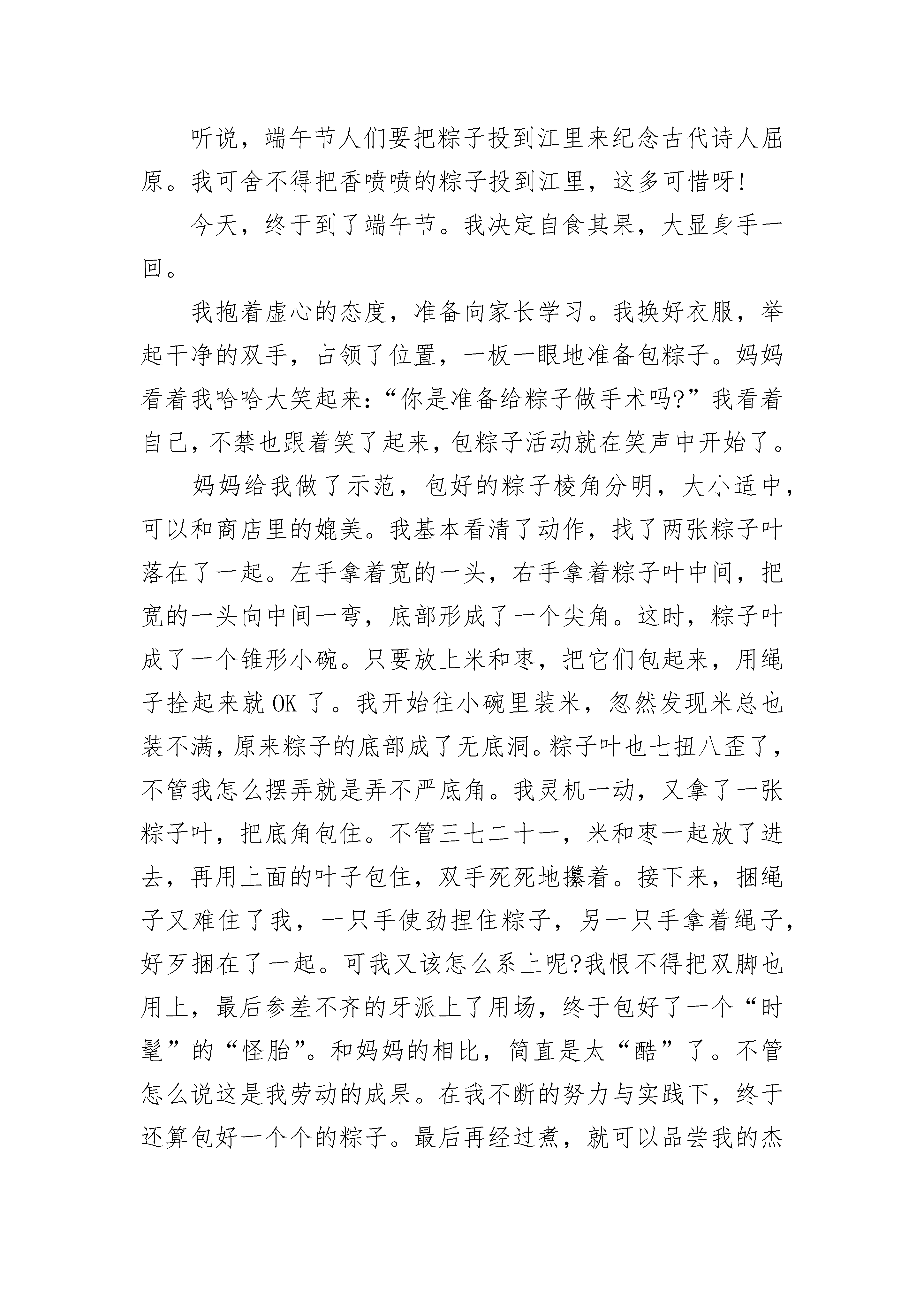 听说，端午节人们要把粽子投到江里来纪念古代诗人屈原。我可舍不得把香喷喷的粽子投到江里，这多可惜呀!

今天，终于到了端午节。我决定自食其果，大显身手一回。

我抱着虚心的态度，准备向家长学习。我换好衣服，举起干净的双手，占领了位置，一板一眼地准备包粽子。妈妈看着我哈哈大笑起来:“你是准备给粽子做手术吗?”我看着自己，不禁也跟着笑了起来，包粽子活动就在笑声中开始了。

妈妈给我做了示范，包好的粽子棱角分明，大小适中，可以和商店里的媲美。我基本看清了动作，找了两张粽子叶落在了一起。左手拿着宽的一头，右手拿着粽子叶中间，把宽的一头向中间一弯，底部形成了一个尖角。这时，粽子叶成了一个锥形小碗。只要放上米和枣，把它们包起来，用绳子拴起来就 OK 了。我开始往小碗里装米，忽然发现米总也装不满，原来粽子的底部成了无底洞。粽子叶也七扭八歪了，不管我怎么摆弄就是弄不严底角。我灵机一动，又拿了一张粽子叶，把底角包住。不管三七二十一，米和枣一起放了进去，再用上面的叶子包住，双手死死地攥着。接下来，捆绳子又难住了我，一只手使劲捏住粽子，另一只手拿着绳子，好歹捆在了一起。可我又该怎么系上呢?我恨不得把双脚也用上，最后参差不齐的牙派上了用场，终于包好了一个“时髦”的“怪胎”。和妈妈的相比，简直是太“酷”了。不管怎么说这是我劳动的成果。在我不断的努力与实践下，终于还算包好一个个的粽子。最后再经过煮，就可以品尝我的杰